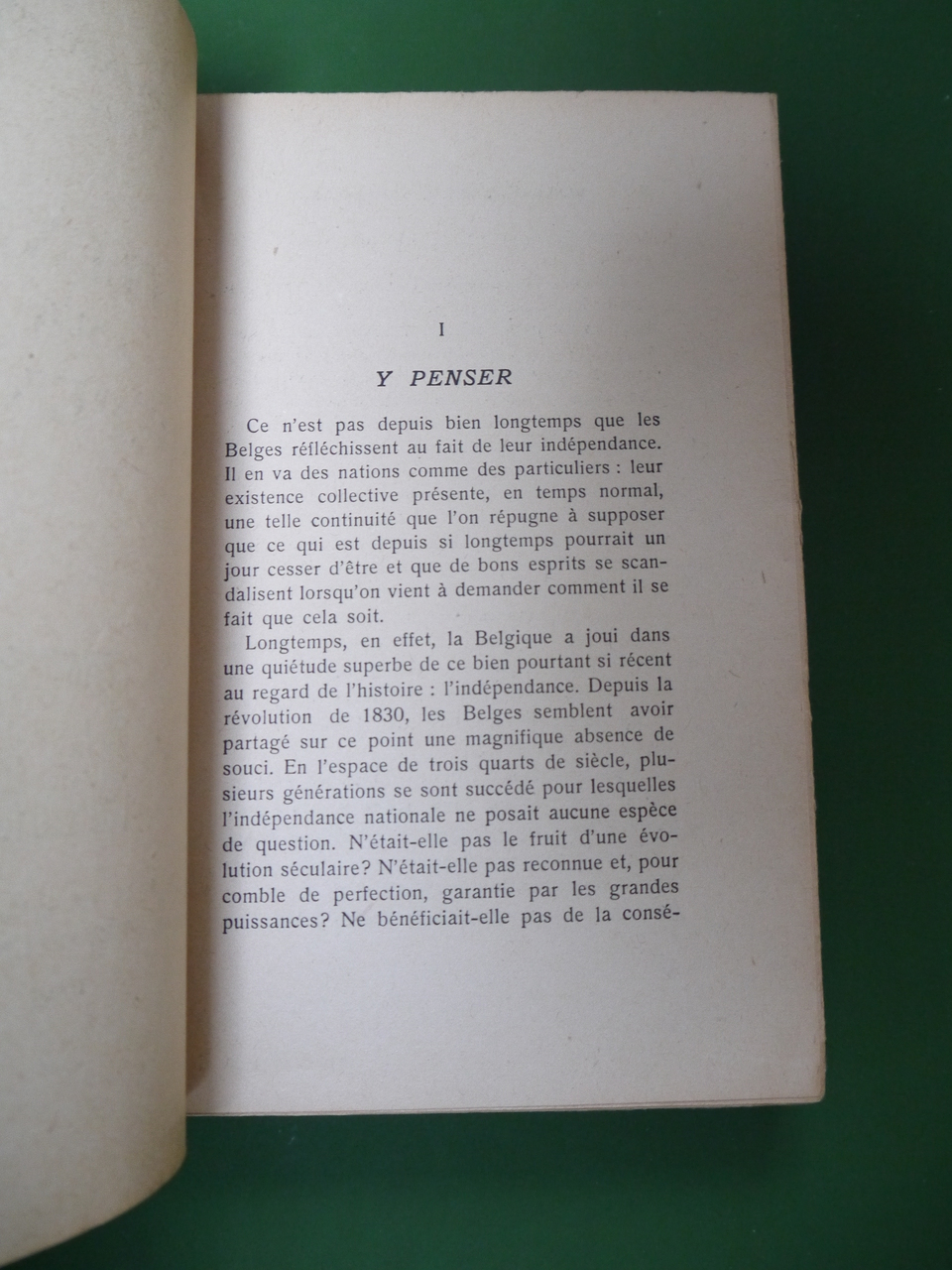 I

Y PENSER

Ce n'est pas depuis bien longtemps que les Belges réfléchissent au fait de leur indépendance. Il en va des nations comme des particuliers : leur existence collective présente, en temps normal, une telle continuité que l'on répugne à supposer que ce qui est depuis si longtemps pourrait un jour cesser d'être et que de bons esprits se scandalisent lorsqu'on vient à demander comment il se fait que cela soit.

Longtemps, en effet, la Belgique a joui dans une quiétude superbe de ce bien pourtant si récent au regard de l'histoire : l'indépendance. Depuis la révolution de 1830, les Belges semblent avoir partagé sur ce point une magnifique absence de souci. En l'espace de trois quarts de siècle, plusieurs générations se sont succédé pour lesquelles l'indépendance nationale ne posait aucune espèce de question. N'était-elle pas le fruit d'une évolution séculaire? N'était-elle pas reconnue et, pour comble de perfection, garantie par les grandes puissances? Ne bénéficiait-elle pas de la consé-